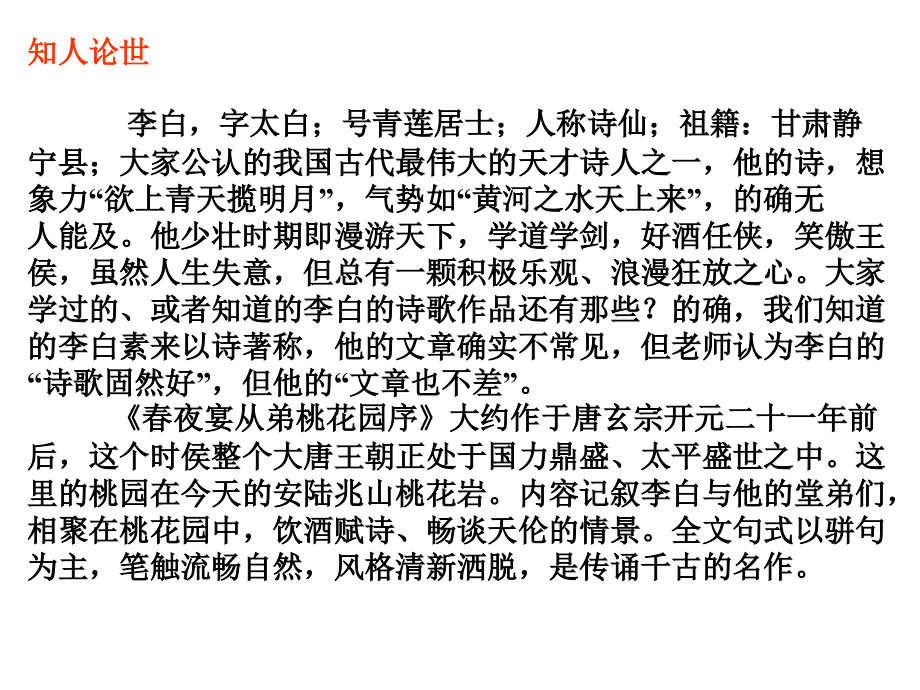 知人论世

李白，字太白；号青莲居士；人称诗仙；祖籍：甘肃静宁县；大家公认的我国古代最伟大的天才诗人之一，他的诗，想象力“欲上青天揽明月”，气势如“黄河之水天上来”，的确无人能及。他少壮时期即漫游天下，学道学剑，好酒任侠，笑傲王侯，虽然人生失意，但总有一颗积极乐观、浪漫狂放之心。大家学过的、或者知道的李白的诗歌作品还有那些？的确，我们知道的李白素来以诗著称，他的文章确实不常见，但老师认为李白的“诗歌固然好”，但他的“文章也不差”。

《春夜宴从弟桃花园序》大约作于唐玄宗开元二十一年前后，这个时侯整个大唐王朝正处于国力鼎盛、太平盛世之中。这里的桃园在今天的安陆兆山桃花岩。内容记叙李白与他的堂弟们，相聚在桃花园中，饮酒赋诗、畅谈天伦的情景。全文句式以骈句为主，笔触流畅自然，风格清新洒脱，是传诵千古的名作。